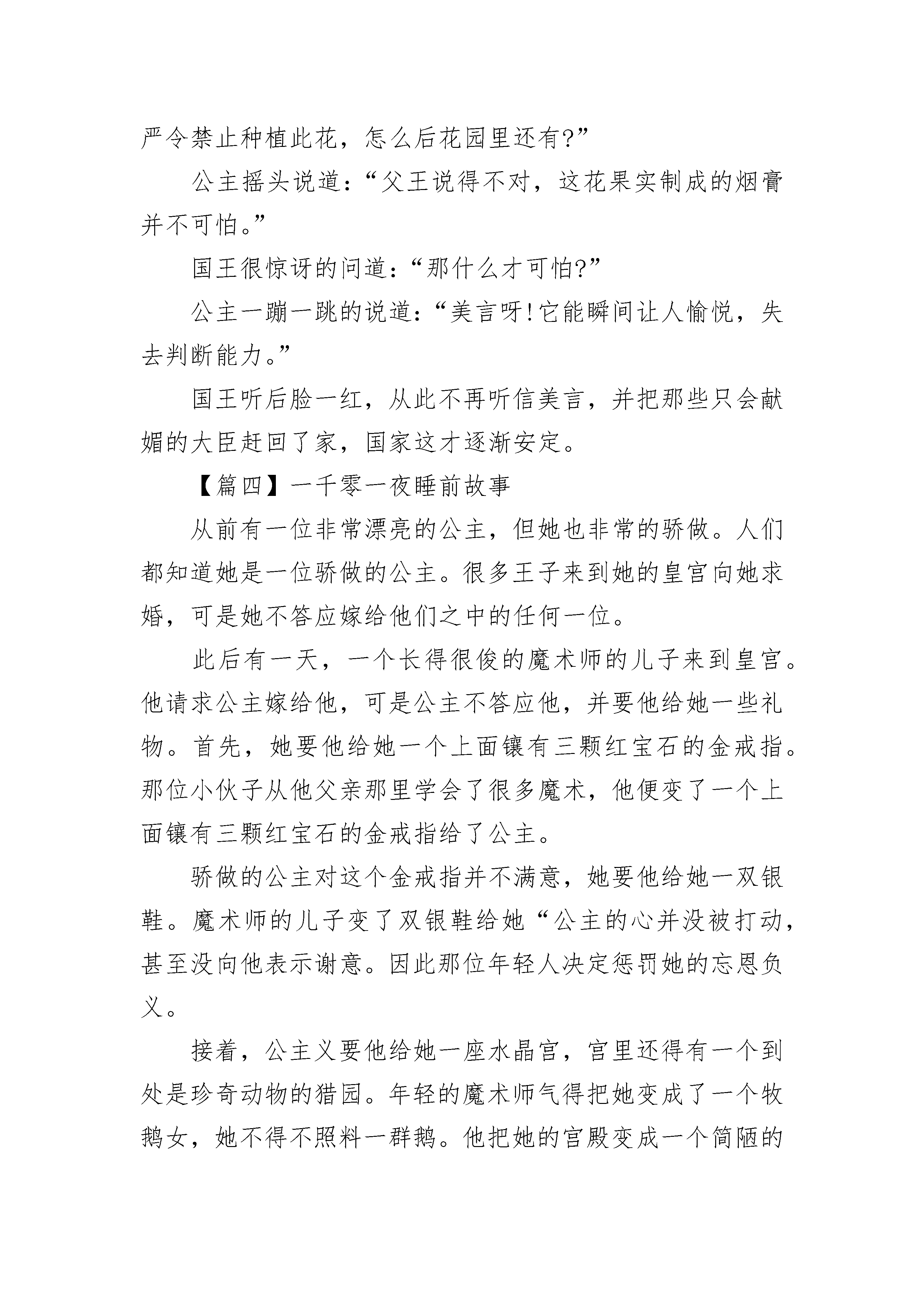 严令禁止种植此花，怎么后花园里还有?”

公主摇头说道：“父王说得不对，这花果实制成的烟膏并不可怕。”

国王很惊讶的问道：“那什么才可怕?”

公主一蹦一跳的说道：“美言呀!它能瞬间让人愉悦，失去判断能力。”

国王听后脸一红，从此不再听信美言，并把那些只会献媚的大臣赶回了家，国家这才逐渐安定。

【篇四】一千零一夜睡前故事

从前有一位非常漂亮的公主，但她也非常的骄傲。人们都知道她是一位骄傲的公主。很多王子来到她的皇宫向她求婚，可是她不答应嫁给他们之中的任何一位。

此后有一天，一个长得很俊的魔术师的儿子来到皇宫。他请求公主嫁给他，可是公主不答应他，并要他给她一些礼物。首先，她要他给她一个上面镶有三颗红宝石的金戒指。那位小伙子从他父亲那里学会了很多魔术，他便变了一个上面镶有三颗红宝石的金戒指给了公主。

骄傲的公主对这个金戒指并不满意，她要他给她一双银鞋。魔术师的儿子变了双银鞋给她“公主的心并没被打动，甚至没向他表示谢意。因此那位年轻人决定惩罚她的忘恩负义。

接着，公主义要他给她一座水晶宫，宫里还得有一个到处是珍奇动物的猎园。年轻的魔术师气得把她变成了一个牧鹅女，她不得不照料一群鹅。他把她的宫殿变成一个简陋的